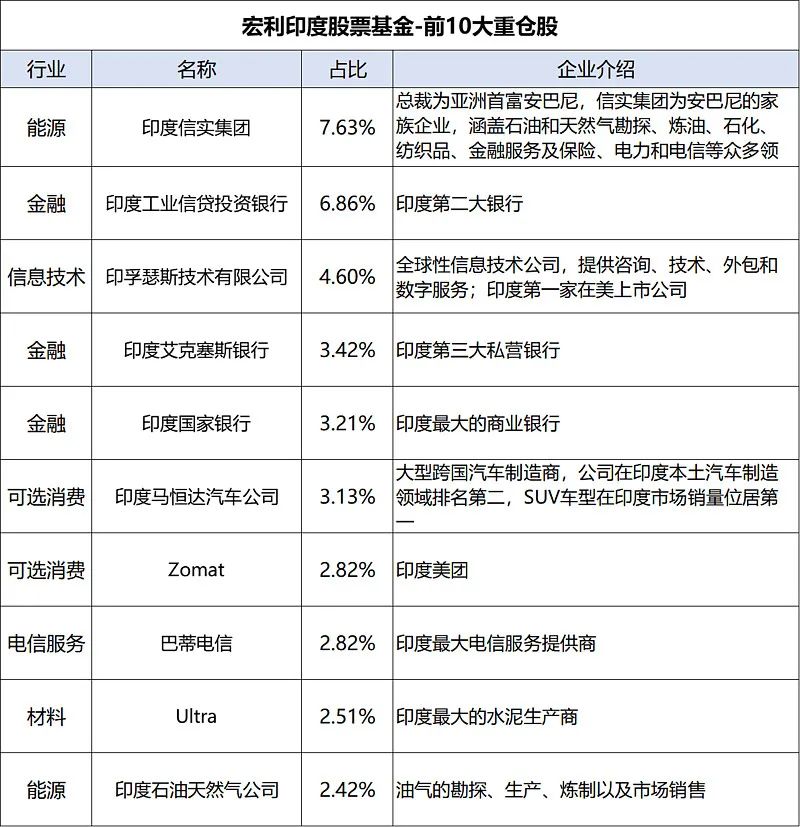 宏利印度股票基金-前10大重仓股

| 行业 | 名称 | 占比 | 企业介绍 |
|---|---|---|---|
| 能源 | 印度信实集团 | 7.63% | 总裁为亚洲首富安巴尼，信实集团为安巴尼的家族企业，涵盖石油和天然气勘探、炼油、石化、纺织品、金融服务及保险、电力和电信等众多领 |
| 金融 | 印度工业信贷投资银行 | 6.86% | 印度第二大银行 |
| 信息技术 | 印孚瑟斯技术有限公司 | 4.60% | 全球性信息技术公司，提供咨询、技术、外包和数字服务；印度第一家在美上市公司 |
| 金融 | 印度艾克塞斯银行 | 3.42% | 印度第三大私营银行 |
| 金融 | 印度国家银行 | 3.21% | 印度最大的商业银行 |
| 可选消费 | 印度马恒达汽车公司 | 3.13% | 大型跨国汽车制造商，公司在印度本土汽车制造领域排名第二，SUV车型在印度市场销量位居第一 |
| 可选消费 | Zomat | 2.82% | 印度美团 |
| 电信服务 | 巴蒂电信 | 2.82% | 印度最大电信服务提供商 |
| 材料 | Ultra | 2.51% | 印度最大的水泥生产商 |
| 能源 | 印度石油天然气公司 | 2.42% | 油气的勘探、生产、炼制以及市场销售 |